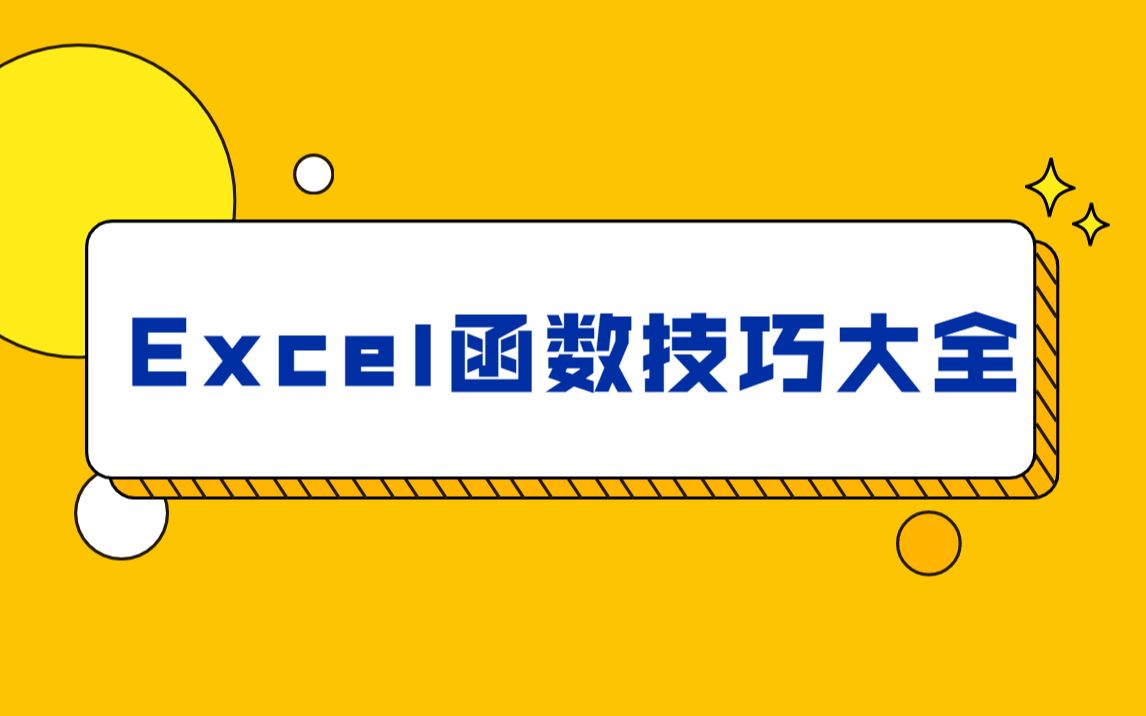 Excel函数技巧大全